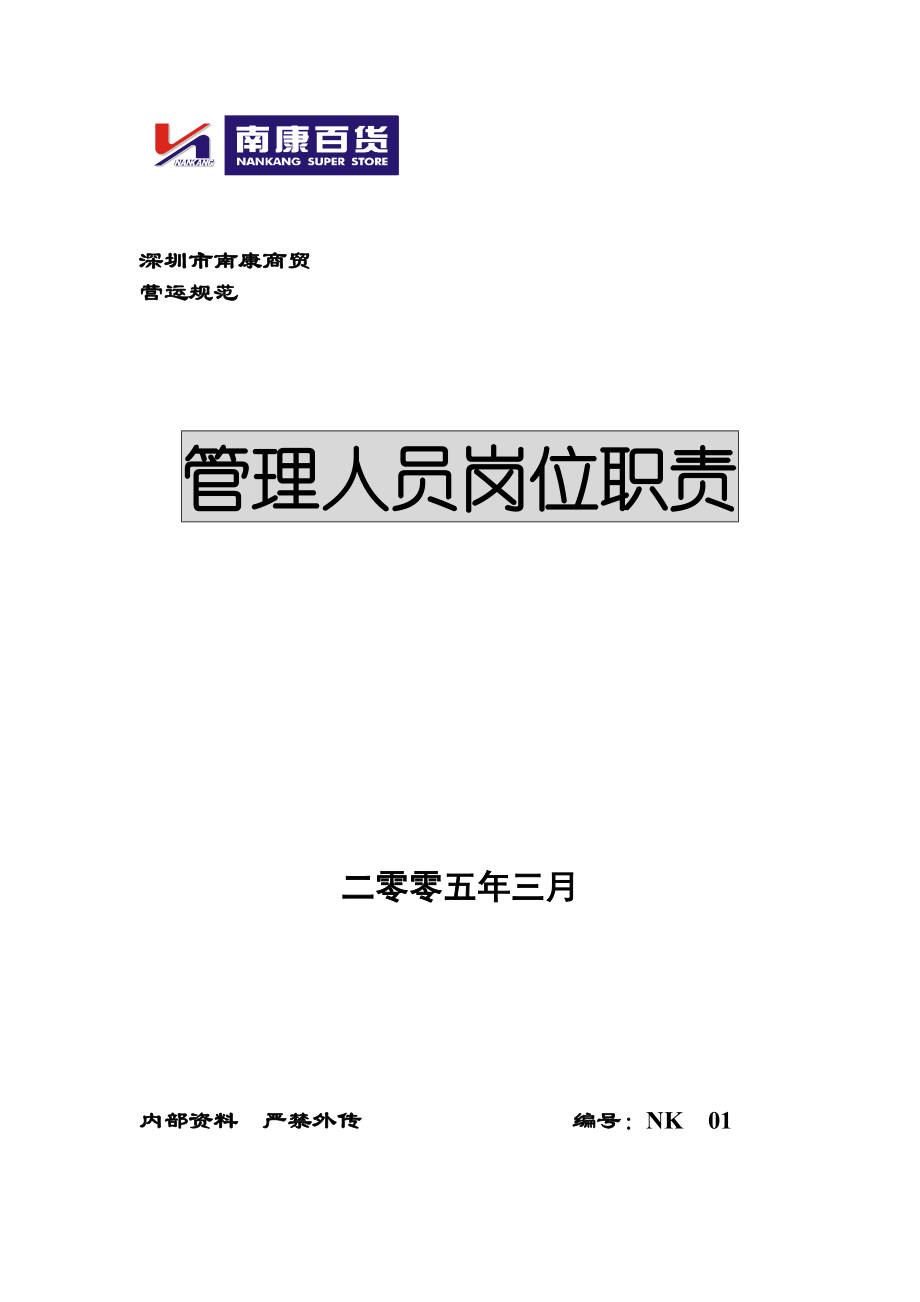 NANKANG 南康百货 NANKANG SUPER STORE

深圳市南康商贸
营运规范

管理人员岗位职责

二零零五年三月

内部资料　严禁外传　　　　编号：NK　01